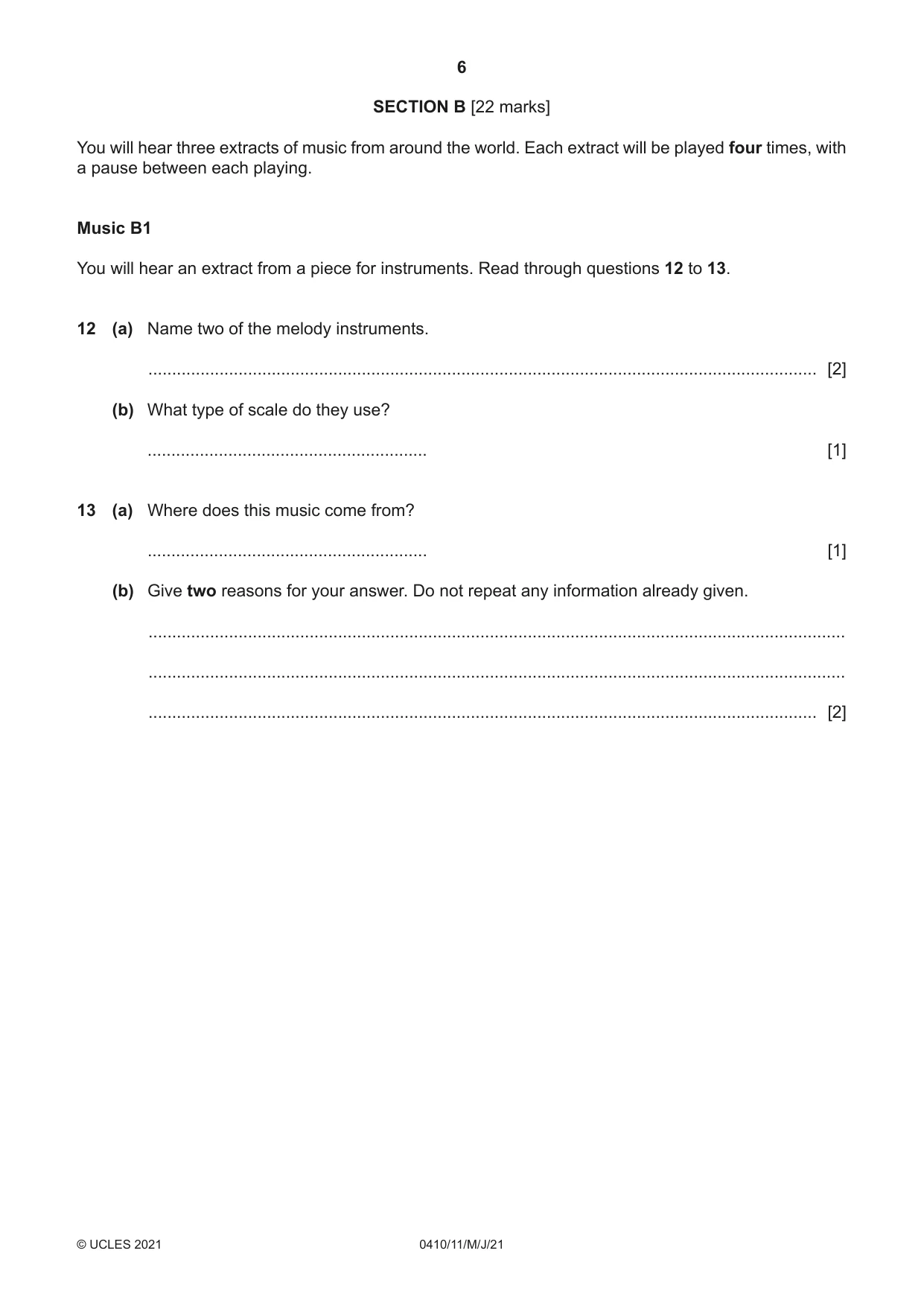 6

SECTION B [22 marks]

You will hear three extracts of music from around the world. Each extract will be played four times, with a pause between each playing.

Music B1

You will hear an extract from a piece for instruments. Read through questions 12 to 13.

12 (a) Name two of the melody instruments.

____ [2]

(b) What type of scale do they use?

____ [1]

13 (a) Where does this music come from?

____ [1]

(b) Give two reasons for your answer. Do not repeat any information already given.

____

____

____ [2]

© UCLES 2021 0410/11/M/J/21